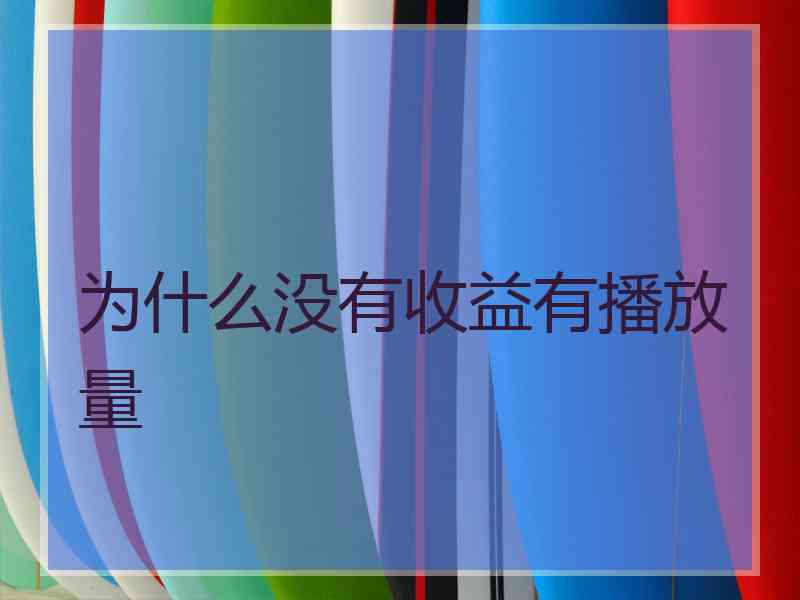 为什么没有收益有播放量